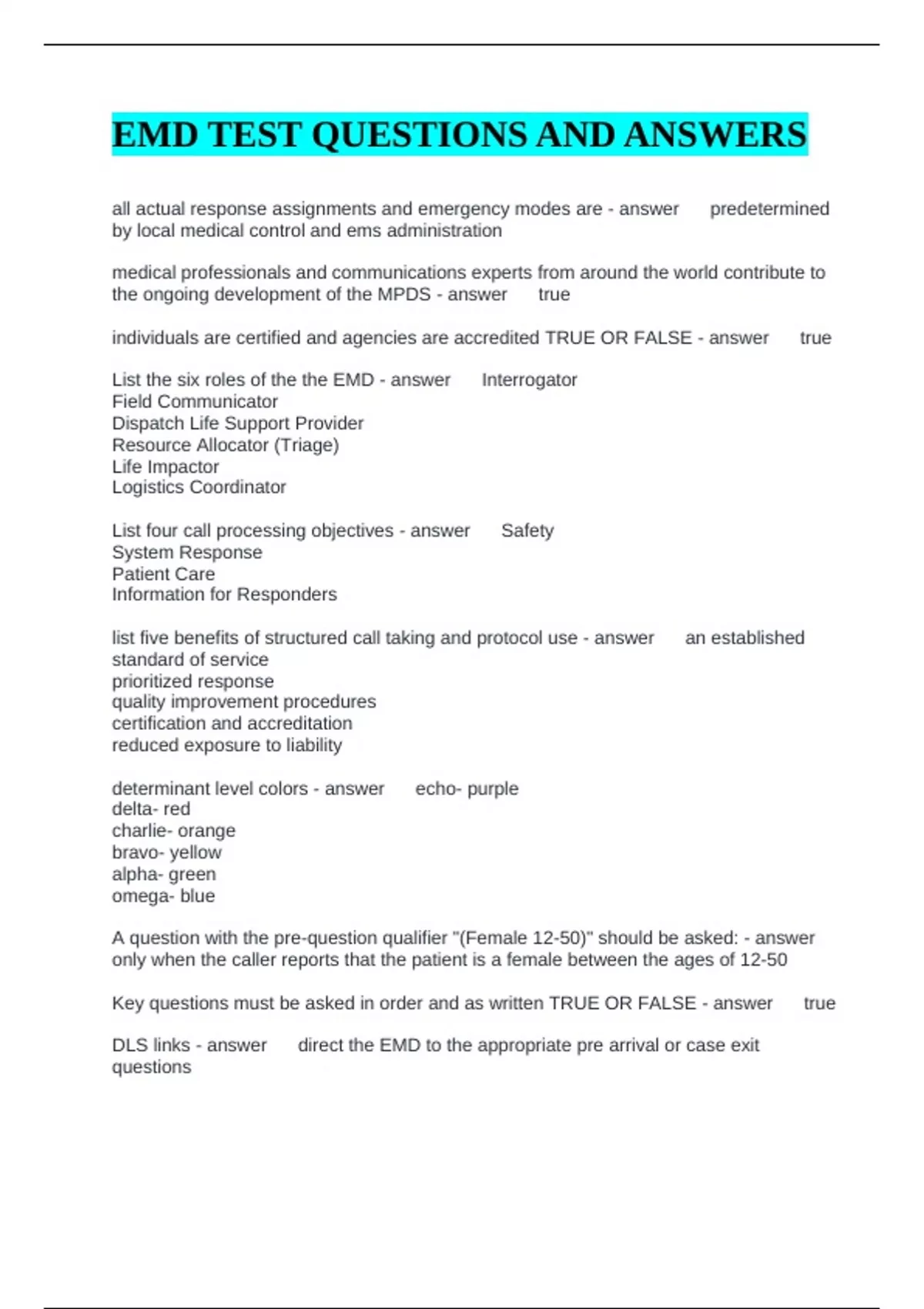 EMD TEST QUESTIONS AND ANSWERS

all actual response assignments and emergency modes are - answer predetermined by local medical control and ems administration

medical professionals and communications experts from around the world contribute to the ongoing development of the MPDS - answer true

individuals are certified and agencies are accredited TRUE OR FALSE - answer true

List the six roles of the the EMD - answer Interrogator
Field Communicator
Dispatch Life Support Provider
Resource Allocator (Triage)
Life Impactor
Logistics Coordinator

List four call processing objectives - answer Safety
System Response
Patient Care
Information for Responders

list five benefits of structured call taking and protocol use - answer an established standard of service
prioritized response
quality improvement procedures
certification and accreditation
reduced exposure to liability

determinant level colors - answer echo- purple
delta- red
charlie- orange
bravo- yellow
alpha- green
omega- blue

A question with the pre-question qualifier "(Female 12-50)" should be asked: - answer only when the caller reports that the patient is a female between the ages of 12-50

Key questions must be asked in order and as written TRUE OR FALSE - answer true

DLS links - answer direct the EMD to the appropriate pre arrival or case exit questions